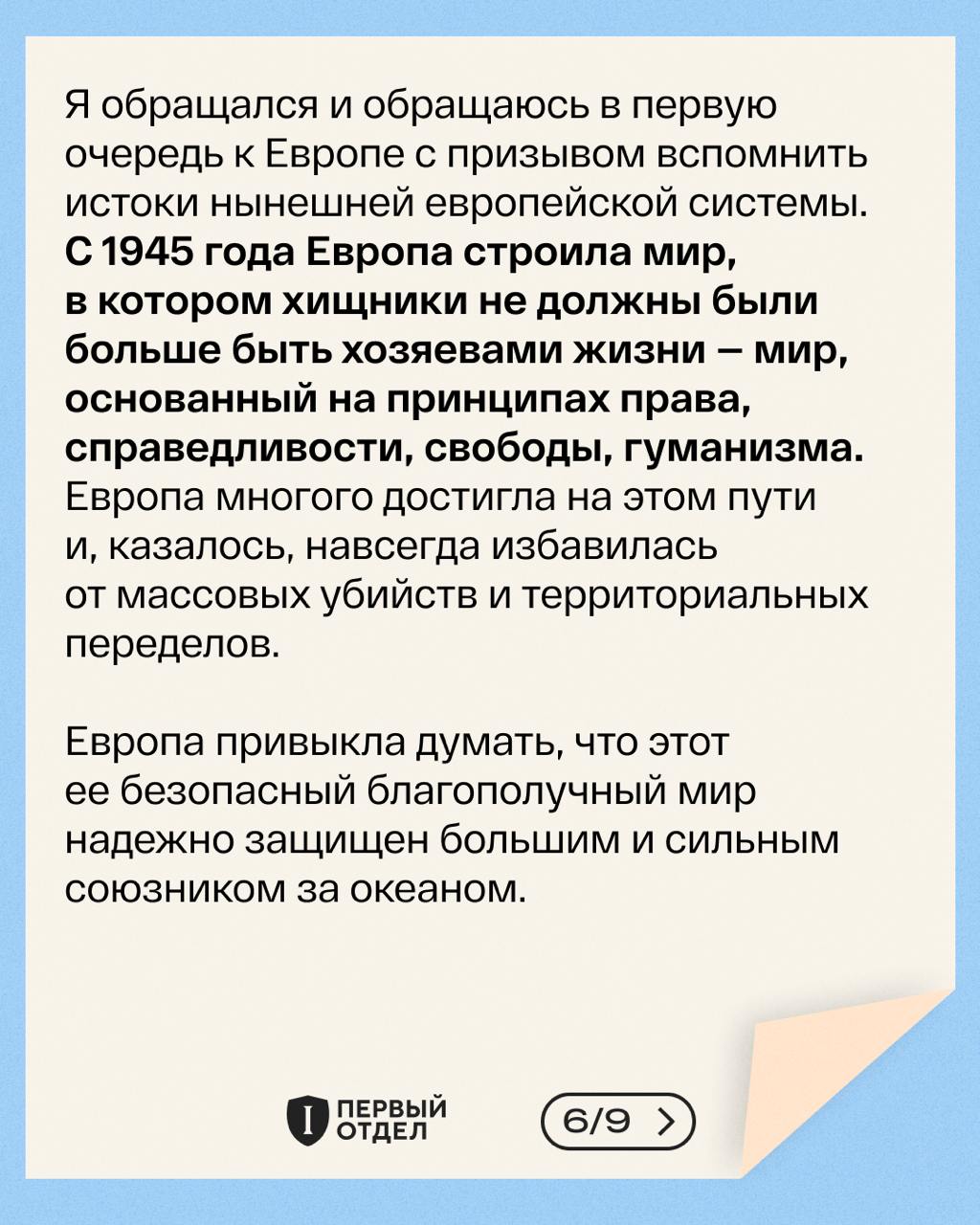 Я обращался и обращаюсь в первую очередь к Европе с призывом вспомнить истоки нынешней европейской системы. С 1945 года Европа строила мир, в котором хищники не должны были больше быть хозяевами жизни – мир, основанный на принципах права, справедливости, свободы, гуманизма. Европа многого достигла на этом пути и, казалось, навсегда избавилась от массовых убийств и территориальных переделов.

Европа привыкла думать, что этот ее безопасный благополучный мир надежно защищен большим и сильным союзником за океаном.

I ПЕРВЫЙ ОТДЕЛ

6/9 >